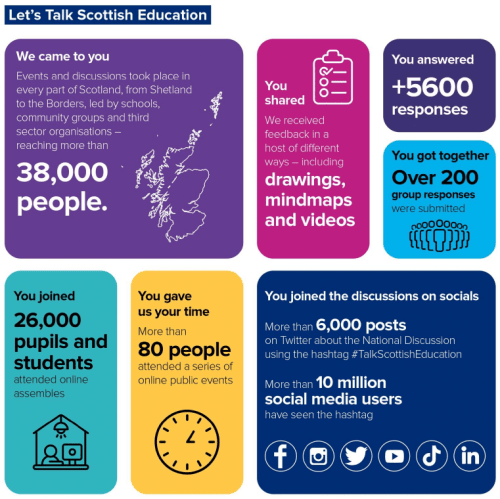 Let's Talk Scottish Education

We came to you

Events and discussions took place in every part of Scotland, from Shetland to the Borders, led by schools, community groups and third sector organisations – reaching more than

38,000 people.

You shared

We received feedback in a host of different ways – including

drawings, mindmaps and videos

You answered

+5600 responses

You got together

Over 200 group responses were submitted

You joined

26,000 pupils and students attended online assembles

You gave us your time

More than 80 people attended a series of online public events

You joined the discussions on socials

More than 6,000 posts on Twitter about the National Discussion using the hashtag #TalkScottishEducation

More than 10 million social media users have seen the hashtag